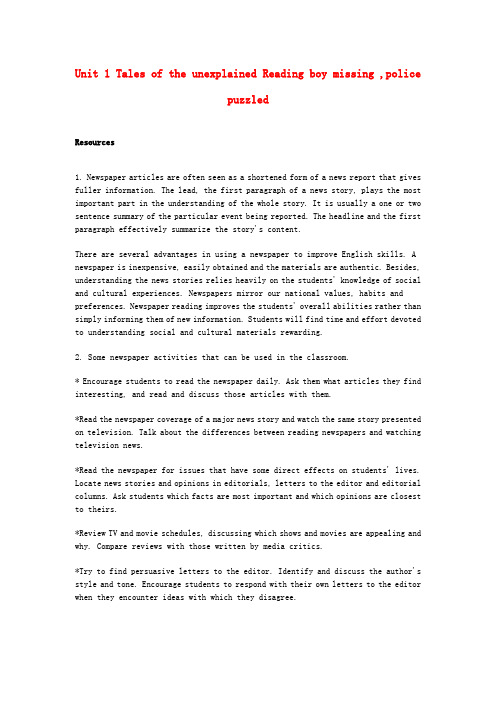 Unit 1 Tales of the unexplained Reading boy missing ,police puzzled

Resources

1. Newspaper articles are often seen as a shortened form of a news report that gives fuller information. The lead, the first paragraph of a news story, plays the most important part in the understanding of the whole story. It is usually a one or two sentence summary of the particular event being reported. The headline and the first paragraph effectively summarize the story's content.

There are several advantages in using a newspaper to improve English skills. A newspaper is inexpensive, easily obtained and the materials are authentic. Besides, understanding the news stories relies heavily on the students' knowledge of social and cultural experiences. Newspapers mirror our national values, habits and preferences. Newspaper reading improves the students' overall abilities rather than simply informing them of new information. Students will find time and effort devoted to understanding social and cultural materials rewarding.

2. Some newspaper activities that can be used in the classroom.

* Encourage students to read the newspaper daily. Ask them what articles they find interesting, and read and discuss those articles with them.

*Read the newspaper coverage of a major news story and watch the same story presented on television. Talk about the differences between reading newspapers and watching television news.

*Read the newspaper for issues that have some direct effects on students' lives. Locate news stories and opinions in editorials, letters to the editor and editorial columns. Ask students which facts are most important and which opinions are closest to theirs.

*Review TV and movie schedules, discussing which shows and movies are appealing and why. Compare reviews with those written by media critics.

*Try to find persuasive letters to the editor. Identify and discuss the author's style and tone. Encourage students to respond with their own letters to the editor when they encounter ideas with which they disagree.